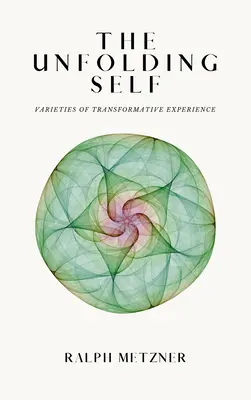 THE UNFOLDING SELF

VARIETIES OF TRANSFORMATIVE EXPERIENCE

RALPH METZNER